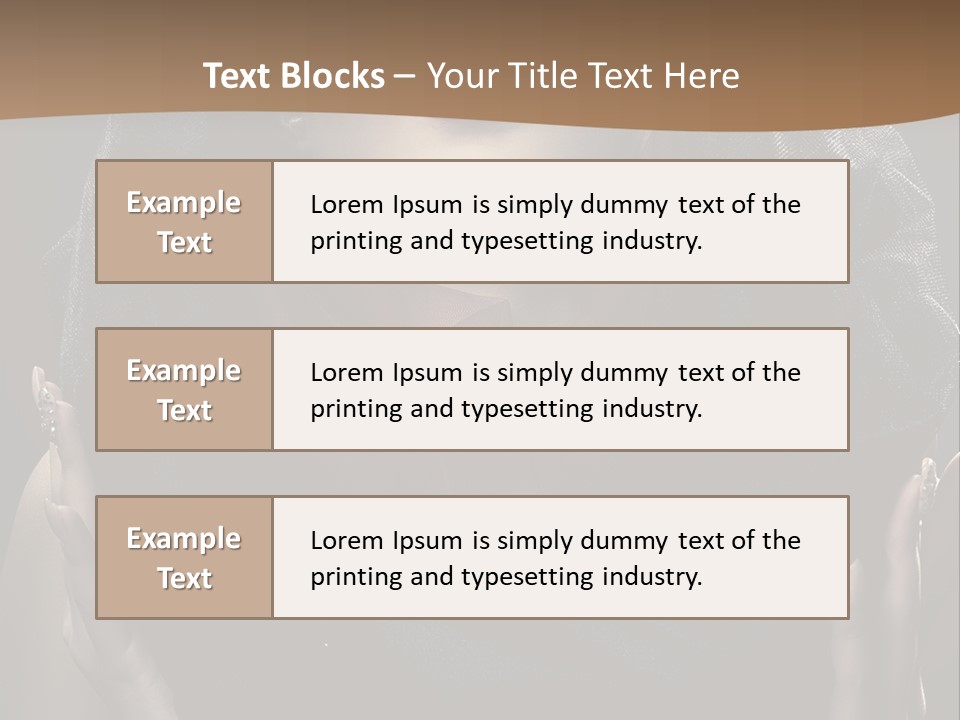 Text Blocks – Your Title Text Here

Example Text

Lorem Ipsum is simply dummy text of the printing and typesetting industry.

Example Text

Lorem Ipsum is simply dummy text of the printing and typesetting industry.

Example Text

Lorem Ipsum is simply dummy text of the printing and typesetting industry.